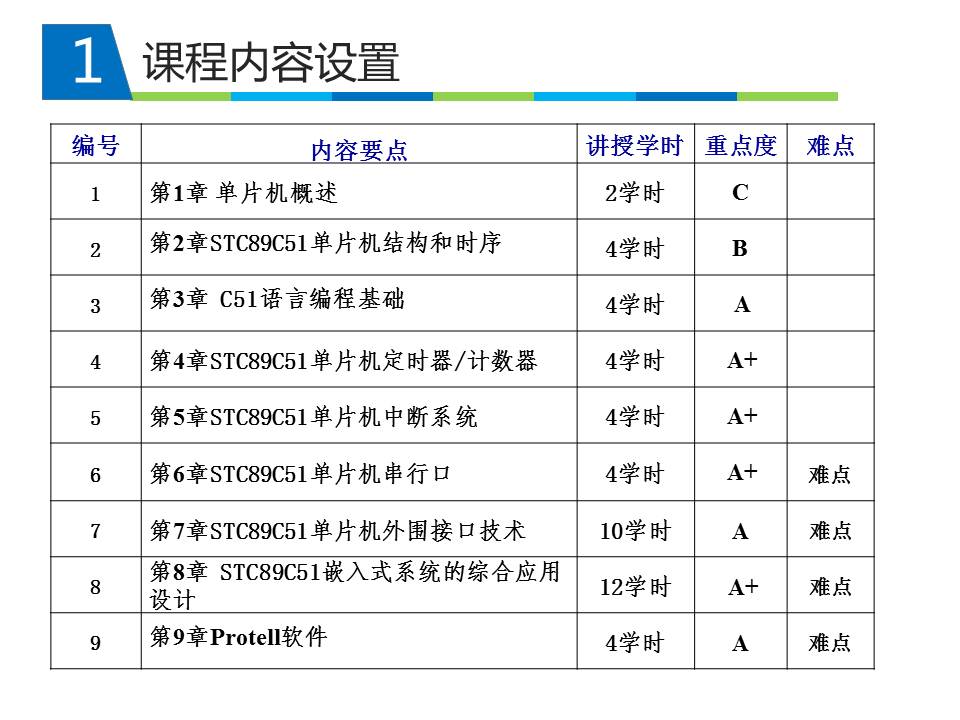 1 课程内容设置

| 编号 | 内容要点 | 讲授学时 | 重点度 | 难点 |
|---|---|---|---|---|
| 1 | 第1章 单片机概述 | 2学时 | C | |
| 2 | 第2章STC89C51单片机结构和时序 | 4学时 | B | |
| 3 | 第3章 C51语言编程基础 | 4学时 | A | |
| 4 | 第4章STC89C51单片机定时器/计数器 | 4学时 | A+ | |
| 5 | 第5章STC89C51单片机中断系统 | 4学时 | A+ | |
| 6 | 第6章STC89C51单片机串行口 | 4学时 | A+ | 难点 |
| 7 | 第7章STC89C51单片机外围接口技术 | 10学时 | A | 难点 |
| 8 | 第8章 STC89C51嵌入式系统的综合应用设计 | 12学时 | A+ | 难点 |
| 9 | 第9章Protell软件 | 4学时 | A | 难点 |